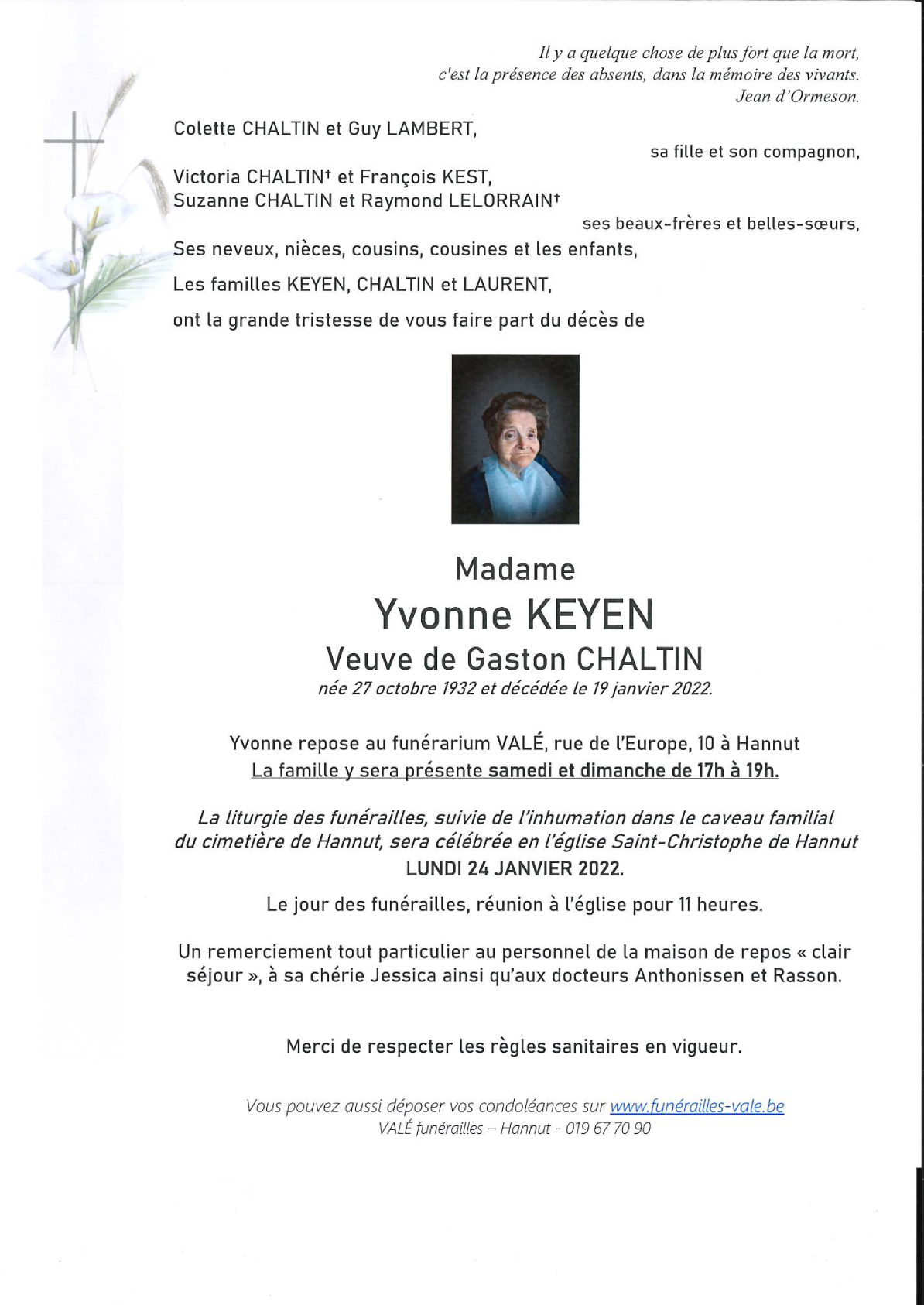 Il y a quelque chose de plus fort que la mort,
c'est la présence des absents, dans la mémoire des vivants.
Jean d'Ormeson.

Colette CHALTIN et Guy LAMBERT,

sa fille et son compagnon,

Victoria CHALTIN† et François KEST,
Suzanne CHALTIN et Raymond LELORRAIN†

ses beaux-frères et belles-sœurs,

Ses neveux, nièces, cousins, cousines et les enfants,

Les familles KEYEN, CHALTIN et LAURENT,

ont la grande tristesse de vous faire part du décès de

Madame
Yvonne KEYEN
Veuve de Gaston CHALTIN
née 27 octobre 1932 et décédée le 19 janvier 2022.

Yvonne repose au funérarium VALÉ, rue de l'Europe, 10 à Hannut
La famille y sera présente samedi et dimanche de 17h à 19h.

La liturgie des funérailles, suivie de l'inhumation dans le caveau familial du cimetière de Hannut, sera célébrée en l'église Saint-Christophe de Hannut
LUNDI 24 JANVIER 2022.

Le jour des funérailles, réunion à l'église pour 11 heures.

Un remerciement tout particulier au personnel de la maison de repos « clair séjour », à sa chérie Jessica ainsi qu'aux docteurs Anthonissen et Rasson.

Merci de respecter les règles sanitaires en vigueur.

Vous pouvez aussi déposer vos condoléances sur www.funérailles-vale.be
VALÉ funérailles – Hannut - 019 67 70 90